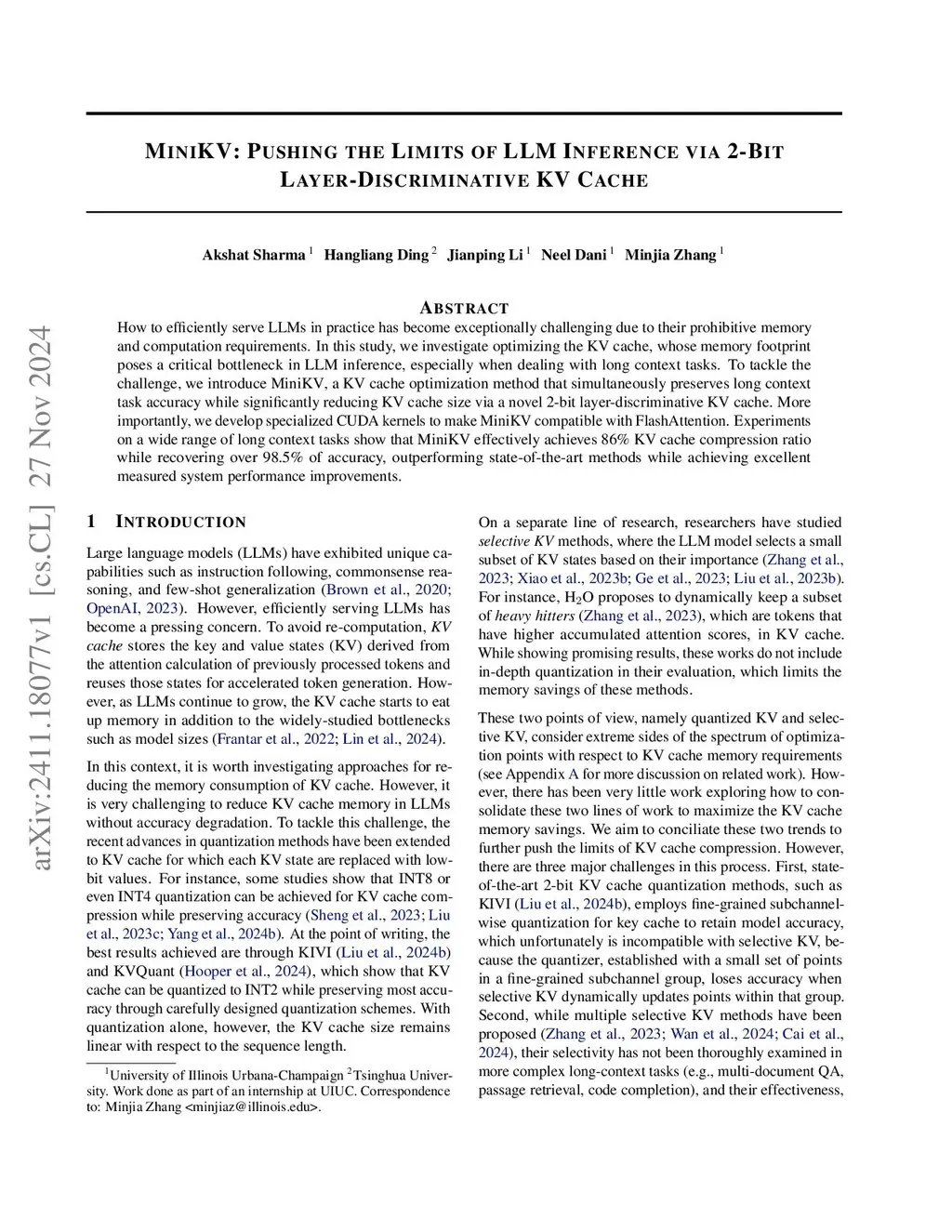 arXiv:2411.18077v1 [cs.CL] 27 Nov 2024

MINIKV: PUSHING THE LIMITS OF LLM INFERENCE VIA 2-BIT LAYER-DISCRIMINATIVE KV CACHE

Akshat Sharma $^1$ Hangliang Ding $^2$ Jianping Li $^1$ Neel Dani $^1$ Minjia Zhang $^1$

ABSTRACT

How to efficiently serve LLMs in practice has become exceptionally challenging due to their prohibitive memory and computation requirements. In this study, we investigate optimizing the KV cache, whose memory footprint poses a critical bottleneck in LLM inference, especially when dealing with long context tasks. To tackle the challenge, we introduce MiniKV, a KV cache optimization method that simultaneously preserves long context task accuracy while significantly reducing KV cache size via a novel 2-bit layer-discriminative KV cache. More importantly, we develop specialized CUDA kernels to make MiniKV compatible with FlashAttention. Experiments on a wide range of long context tasks show that MiniKV effectively achieves 86% KV cache compression ratio while recovering over 98.5% of accuracy, outperforming state-of-the-art methods while achieving excellent measured system performance improvements.

1 INTRODUCTION

Large language models (LLMs) have exhibited unique capabilities such as instruction following, commonsense reasoning, and few-shot generalization (Brown et al., 2020; OpenAI, 2023). However, efficiently serving LLMs has become a pressing concern. To avoid re-computation, KV cache stores the key and value states (KV) derived from the attention calculation of previously processed tokens and reuses those states for accelerated token generation. However, as LLMs continue to grow, the KV cache starts to eat up memory in addition to the widely-studied bottlenecks such as model sizes (Frantar et al., 2022; Lin et al., 2024).

In this context, it is worth investigating approaches for reducing the memory consumption of KV cache. However, it is very challenging to reduce KV cache memory in LLMs without accuracy degradation. To tackle this challenge, the recent advances in quantization methods have been extended to KV cache for which each KV state are replaced with low-bit values. For instance, some studies show that INT8 or even INT4 quantization can be achieved for KV cache compression while preserving accuracy (Sheng et al., 2023; Liu et al., 2023c; Yang et al., 2024b). At the point of writing, the best results achieved are through KIVI (Liu et al., 2024b) and KVQuant (Hooper et al., 2024), which show that KV cache can be quantized to INT2 while preserving most accuracy through carefully designed quantization schemes. With quantization alone, however, the KV cache size remains linear with respect to the sequence length.

$^1$University of Illinois Urbana-Champaign $^2$Tsinghua University. Work done as part of an internship at UIUC. Correspondence to: Minjia Zhang <minjiaz@illinois.edu>.

On a separate line of research, researchers have studied selective KV methods, where the LLM model selects a small subset of KV states based on their importance (Zhang et al., 2023; Xiao et al., 2023b; Ge et al., 2023; Liu et al., 2023b). For instance, $H_2O$ proposes to dynamically keep a subset of heavy hitters (Zhang et al., 2023), which are tokens that have higher accumulated attention scores, in KV cache. While showing promising results, these works do not include in-depth quantization in their evaluation, which limits the memory savings of these methods.

These two points of view, namely quantized KV and selective KV, consider extreme sides of the spectrum of optimization points with respect to KV cache memory requirements (see Appendix A for more discussion on related work). However, there has been very little work exploring how to consolidate these two lines of work to maximize the KV cache memory savings. We aim to conciliate these two trends to further push the limits of KV cache compression. However, there are three major challenges in this process. First, state-of-the-art 2-bit KV cache quantization methods, such as KIVI (Liu et al., 2024b), employs fine-grained subchannel-wise quantization for key cache to retain model accuracy, which unfortunately is incompatible with selective KV, because the quantizer, established with a small set of points in a fine-grained subchannel group, loses accuracy when selective KV dynamically updates points within that group. Second, while multiple selective KV methods have been proposed (Zhang et al., 2023; Wan et al., 2024; Cai et al., 2024), their selectivity has not been thoroughly examined in more complex long-context tasks (e.g., multi-document QA, passage retrieval, code completion), and their effectiveness,